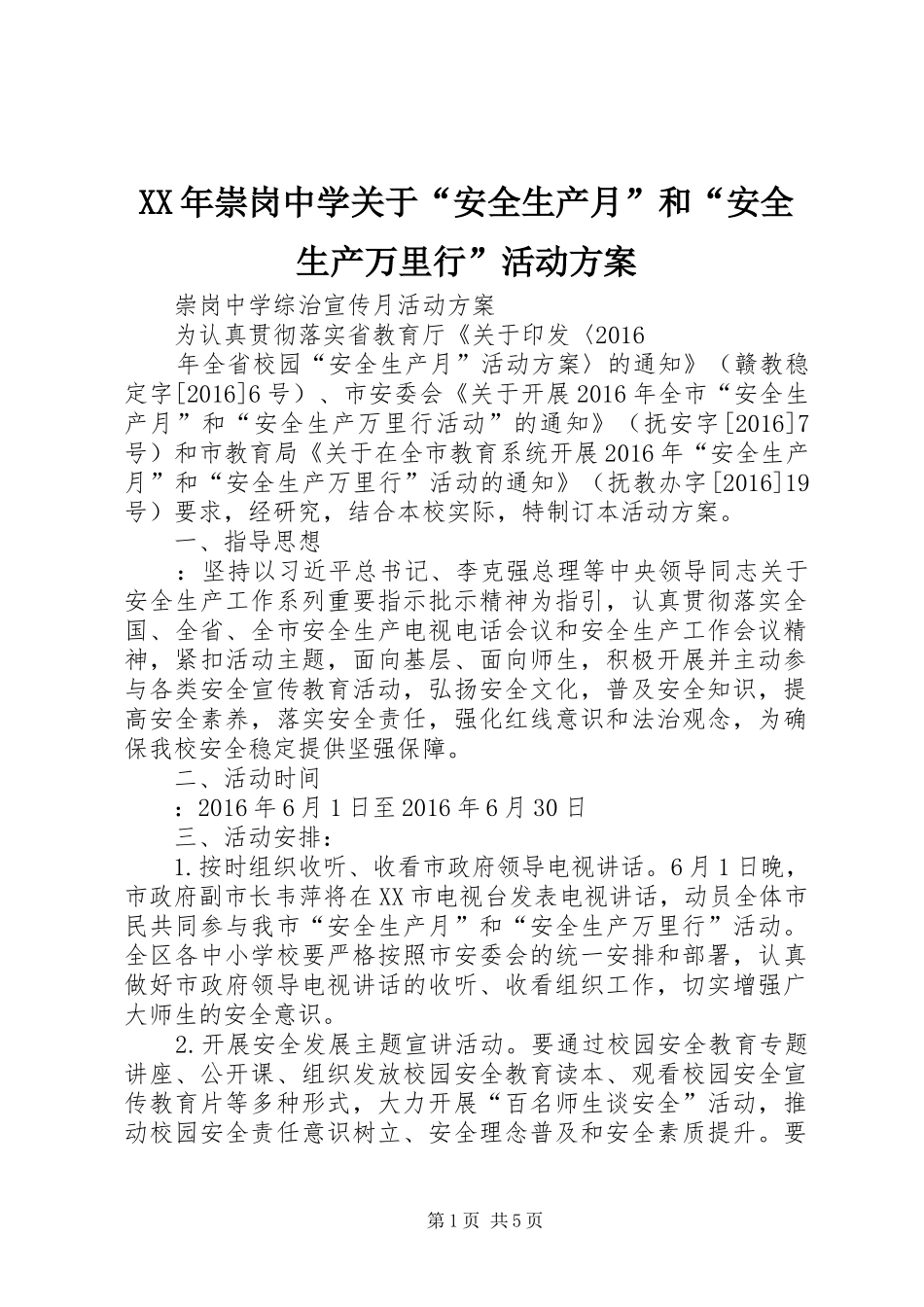 XX年崇岗中学关于“安全生产月”和“安全生产万里行”活动方案

崇岗中学综治宣传月活动方案

为认真贯彻落实省教育厅《关于印发〈2016

年全省校园“安全生产月”活动方案〉的通知》（赣教稳定字[2016]6号）、市安委会《关于开展2016年全市“安全生产月”和“安全生产万里行活动”的通知》（抚安字[2016]7号）和市教育局《关于在全市教育系统开展2016年“安全生产月”和“安全生产万里行”活动的通知》（抚教办字[2016]19号）要求，经研究，结合本校实际，特制订本活动方案。

一、指导思想

：坚持以习近平总书记、李克强总理等中央领导同志关于安全生产工作系列重要指示批示精神为指引，认真贯彻落实全国、全省、全市安全生产电视电话会议和安全生产工作会议精神，紧扣活动主题，面向基层、面向师生，积极开展并主动参与各类安全宣传教育活动，弘扬安全文化，普及安全知识，提高安全素养，落实安全责任，强化红线意识和法治观念，为确保我校安全稳定提供坚强保障。

二、活动时间

：2016年6月1日至2016年6月30日

三、活动安排：

1.按时组织收听、收看市政府领导电视讲话。6月1日晚，市政府副市长韦萍将在XX市电视台发表电视讲话，动员全体市民共同参与我市“安全生产月”和“安全生产万里行”活动。全区各中小学校要严格按照市安委会的统一安排和部署，认真做好市政府领导电视讲话的收听、收看组织工作，切实增强广大师生的安全意识。

2.开展安全发展主题宣讲活动。要通过校园安全教育专题讲座、公开课、组织发放校园安全教育读本、观看校园安全宣传教育片等多种形式，大力开展“百名师生谈安全”活动，推动校园安全责任意识树立、安全理念普及和安全素质提升。要

第1页 共5页